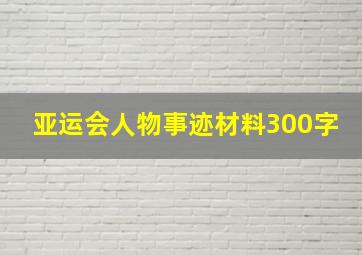 亚运会人物事迹材料300字